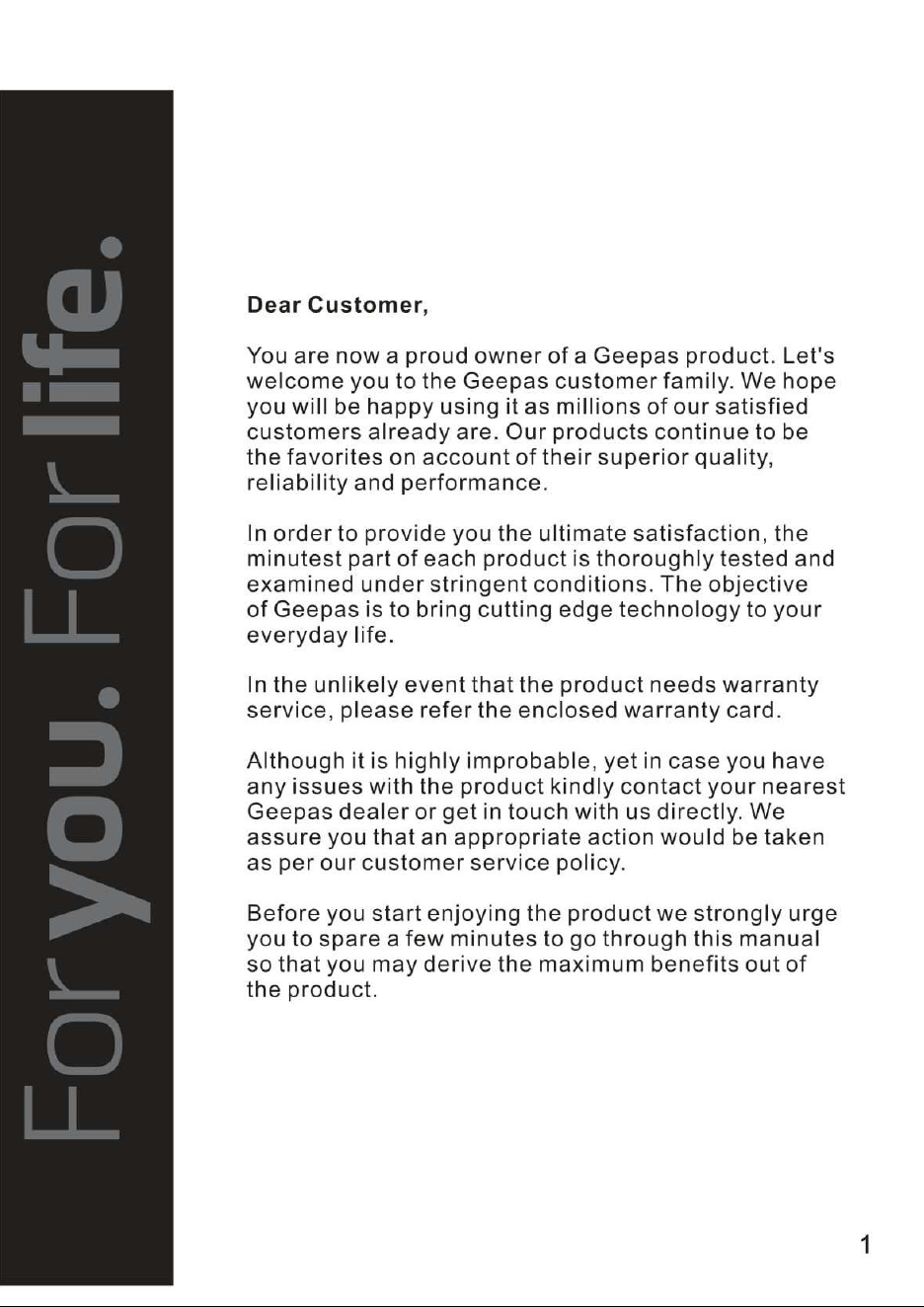 For you. For life.

Dear Customer,

You are now a proud owner of a Geepas product. Let's welcome you to the Geepas customer family. We hope you will be happy using it as millions of our satisfied customers already are. Our products continue to be the favorites on account of their superior quality, reliability and performance.

In order to provide you the ultimate satisfaction, the minutest part of each product is thoroughly tested and examined under stringent conditions. The objective of Geepas is to bring cutting edge technology to your everyday life.

In the unlikely event that the product needs warranty service, please refer the enclosed warranty card.

Although it is highly improbable, yet in case you have any issues with the product kindly contact your nearest Geepas dealer or get in touch with us directly. We assure you that an appropriate action would be taken as per our customer service policy.

Before you start enjoying the product we strongly urge you to spare a few minutes to go through this manual so that you may derive the maximum benefits out of the product.

1